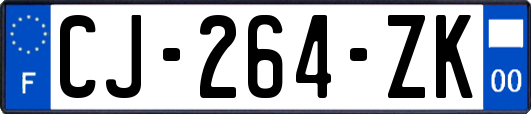 F
CJ-264-ZK
00